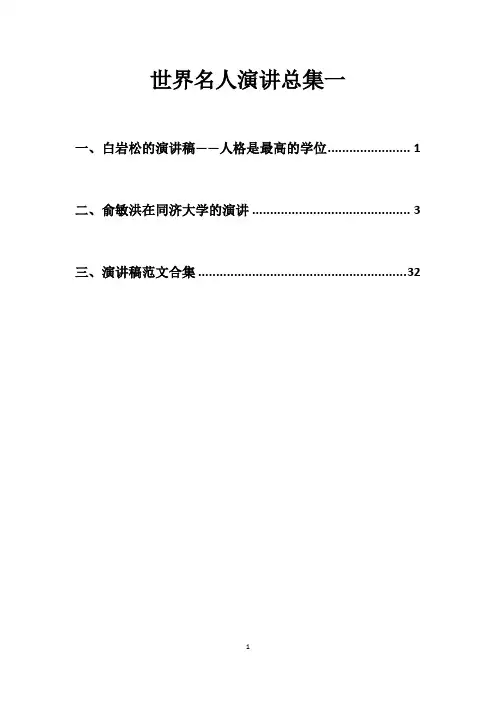 世界名人演讲总集一

一、白岩松的演讲稿——人格是最高的学位 1

二、俞敏洪在同济大学的演讲 3

三、演讲稿范文合集 32

1